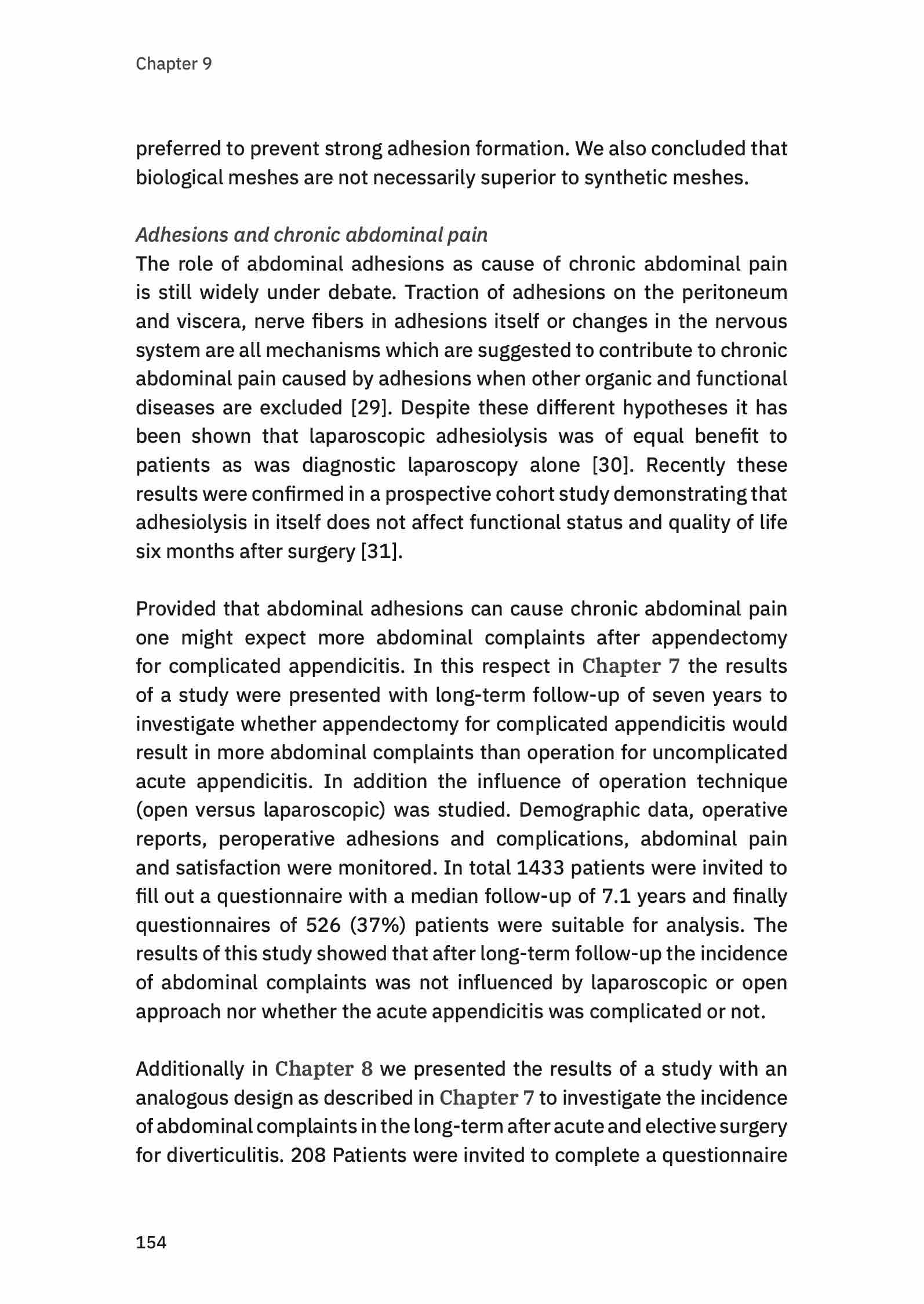 Chapter 9

preferred to prevent strong adhesion formation. We also concluded that biological meshes are not necessarily superior to synthetic meshes.

Adhesions and chronic abdominal pain
The role of abdominal adhesions as cause of chronic abdominal pain is still widely under debate. Traction of adhesions on the peritoneum and viscera, nerve fibers in adhesions itself or changes in the nervous system are all mechanisms which are suggested to contribute to chronic abdominal pain caused by adhesions when other organic and functional diseases are excluded [29]. Despite these different hypotheses it has been shown that laparoscopic adhesiolysis was of equal benefit to patients as was diagnostic laparoscopy alone [30]. Recently these results were confirmed in a prospective cohort study demonstrating that adhesiolysis in itself does not affect functional status and quality of life six months after surgery [31].

Provided that abdominal adhesions can cause chronic abdominal pain one might expect more abdominal complaints after appendectomy for complicated appendicitis. In this respect in Chapter 7 the results of a study were presented with long-term follow-up of seven years to investigate whether appendectomy for complicated appendicitis would result in more abdominal complaints than operation for uncomplicated acute appendicitis. In addition the influence of operation technique (open versus laparoscopic) was studied. Demographic data, operative reports, peroperative adhesions and complications, abdominal pain and satisfaction were monitored. In total 1433 patients were invited to fill out a questionnaire with a median follow-up of 7.1 years and finally questionnaires of 526 (37%) patients were suitable for analysis. The results of this study showed that after long-term follow-up the incidence of abdominal complaints was not influenced by laparoscopic or open approach nor whether the acute appendicitis was complicated or not.

Additionally in Chapter 8 we presented the results of a study with an analogous design as described in Chapter 7 to investigate the incidence of abdominal complaints in the long-term after acute and elective surgery for diverticulitis. 208 Patients were invited to complete a questionnaire

154